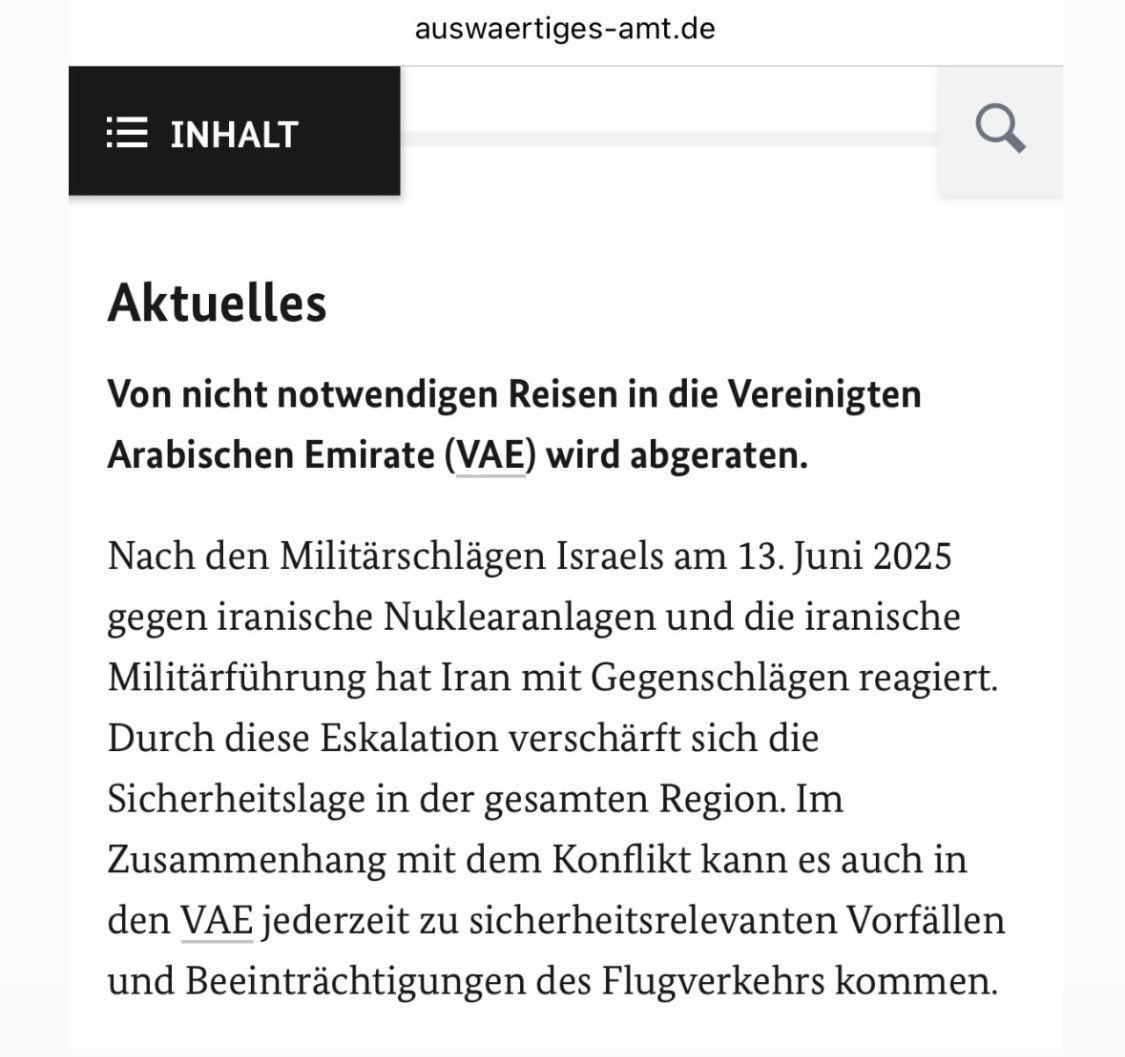 auswaertiges-amt.de

INHALT

Aktuelles

Von nicht notwendigen Reisen in die Vereinigten Arabischen Emirate (VAE) wird abgeraten.

Nach den Militärschlägen Israels am 13. Juni 2025 gegen iranische Nuklearanlagen und die iranische Militärführung hat Iran mit Gegenschlägen reagiert. Durch diese Eskalation verschärft sich die Sicherheitslage in der gesamten Region. Im Zusammenhang mit dem Konflikt kann es auch in den VAE jederzeit zu sicherheitsrelevanten Vorfällen und Beeinträchtigungen des Flugverkehrs kommen.